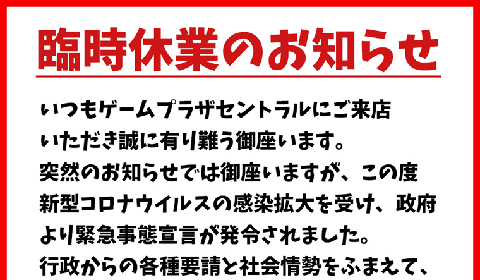 臨時休業のお知らせ

いつもゲームプラザセントラルにご来店いただき誠に有り難う御座います。
突然のお知らせでは御座いますが、この度新型コロナウイルスの感染拡大を受け、政府より緊急事態宣言が発令されました。
行政からの各種要請と社会情勢をふまえて、